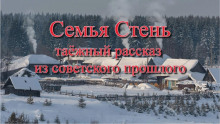 Семья Стень
таёжный рассказ
из советского прошлого